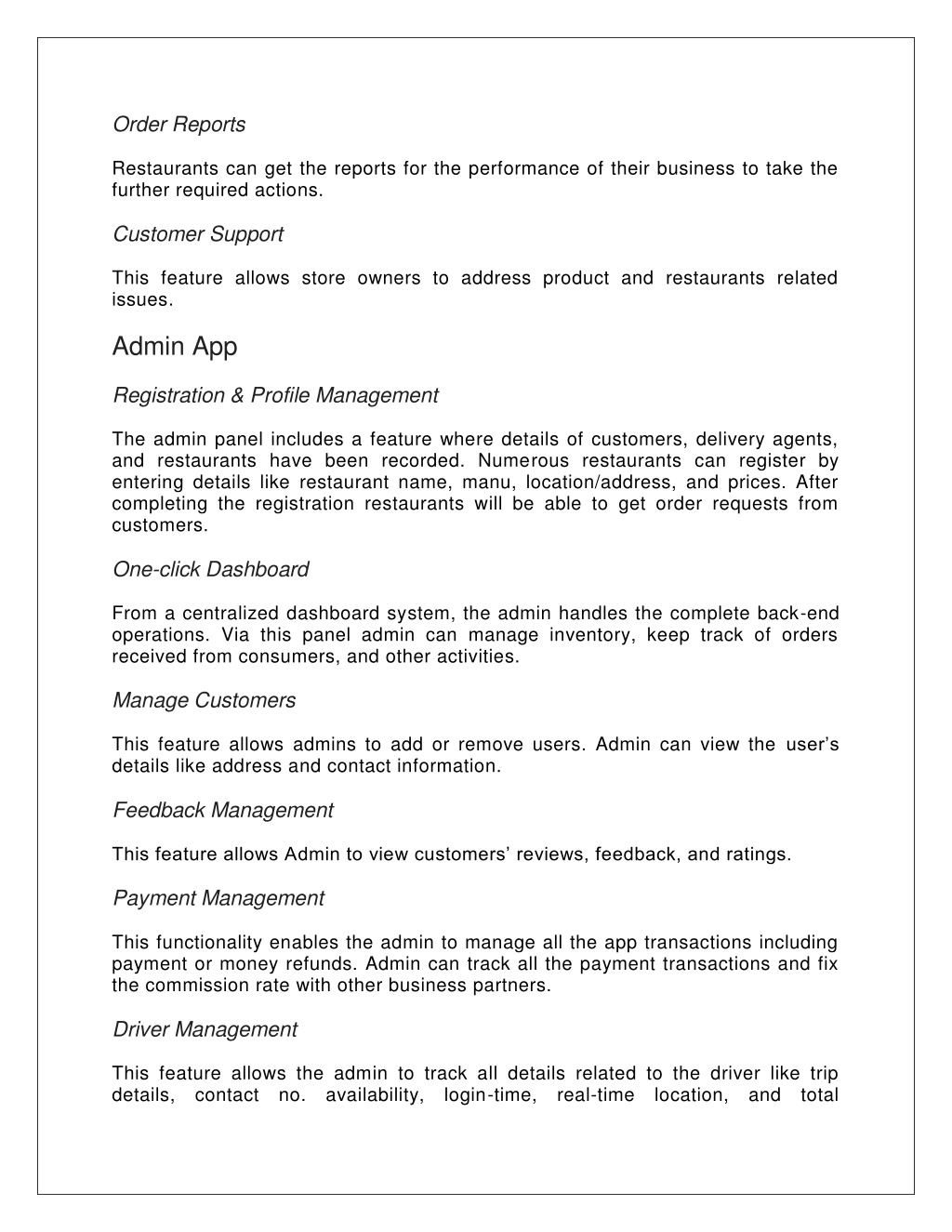 Order Reports

Restaurants can get the reports for the performance of their business to take the further required actions.

Customer Support

This feature allows store owners to address product and restaurants related issues.

Admin App

Registration & Profile Management

The admin panel includes a feature where details of customers, delivery agents, and restaurants have been recorded. Numerous restaurants can register by entering details like restaurant name, manu, location/address, and prices. After completing the registration restaurants will be able to get order requests from customers.

One-click Dashboard

From a centralized dashboard system, the admin handles the complete back-end operations. Via this panel admin can manage inventory, keep track of orders received from consumers, and other activities.

Manage Customers

This feature allows admins to add or remove users. Admin can view the user's details like address and contact information.

Feedback Management

This feature allows Admin to view customers' reviews, feedback, and ratings.

Payment Management

This functionality enables the admin to manage all the app transactions including payment or money refunds. Admin can track all the payment transactions and fix the commission rate with other business partners.

Driver Management

This feature allows the admin to track all details related to the driver like trip details, contact no. availability, login-time, real-time location, and total